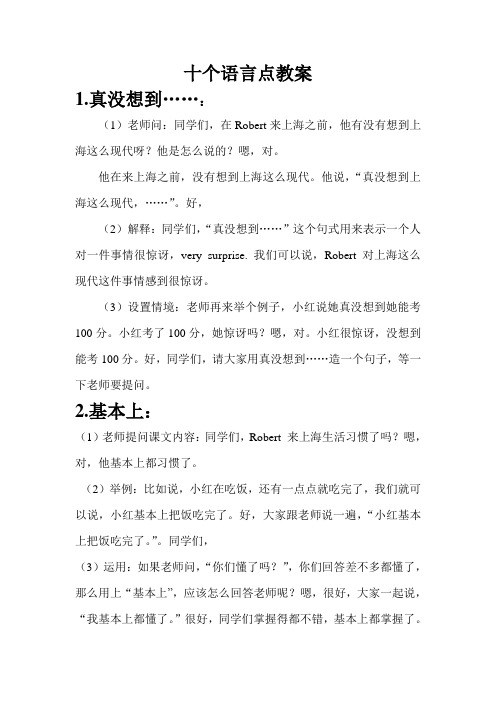 十个语言点教案

1.真没想到……：

（1）老师问：同学们，在 Robert 来上海之前，他有没有想到上海这么现代呀？他是怎么说的？嗯，对。

他在来上海之前，没有想到上海这么现代。他说，“真没想到上海这么现代，……”。好，

（2）解释：同学们，“真没想到……”这个句式用来表示一个人对一件事情很惊讶，very surprise. 我们可以说，Robert 对上海这么现代这件事情感到很惊讶。

（3）设置情境：老师再来举个例子，小红说她真没想到她能考 100 分。小红考了 100 分，她惊讶吗？嗯，对。小红很惊讶，没想到能考 100 分。好，同学们，请大家用真没想到……造一个句子，等一下老师要提问。

2.基本上：

（1）老师提问课文内容：同学们，Robert 来上海生活习惯了吗？嗯，对，他基本上都习惯了。

（2）举例：比如说，小红在吃饭，还有一点点就吃完了，我们就可以说，小红基本上把饭吃完了。好，大家跟老师说一遍，“小红基本上把饭吃完了。”。同学们，

（3）运用：如果老师问，“你们懂了吗？”，你们回答差不多都懂了，那么用上“基本上”，应该怎么回答老师呢？嗯，很好，大家一起说，“我基本上都懂了。”很好，同学们掌握得都不错，基本上都掌握了。